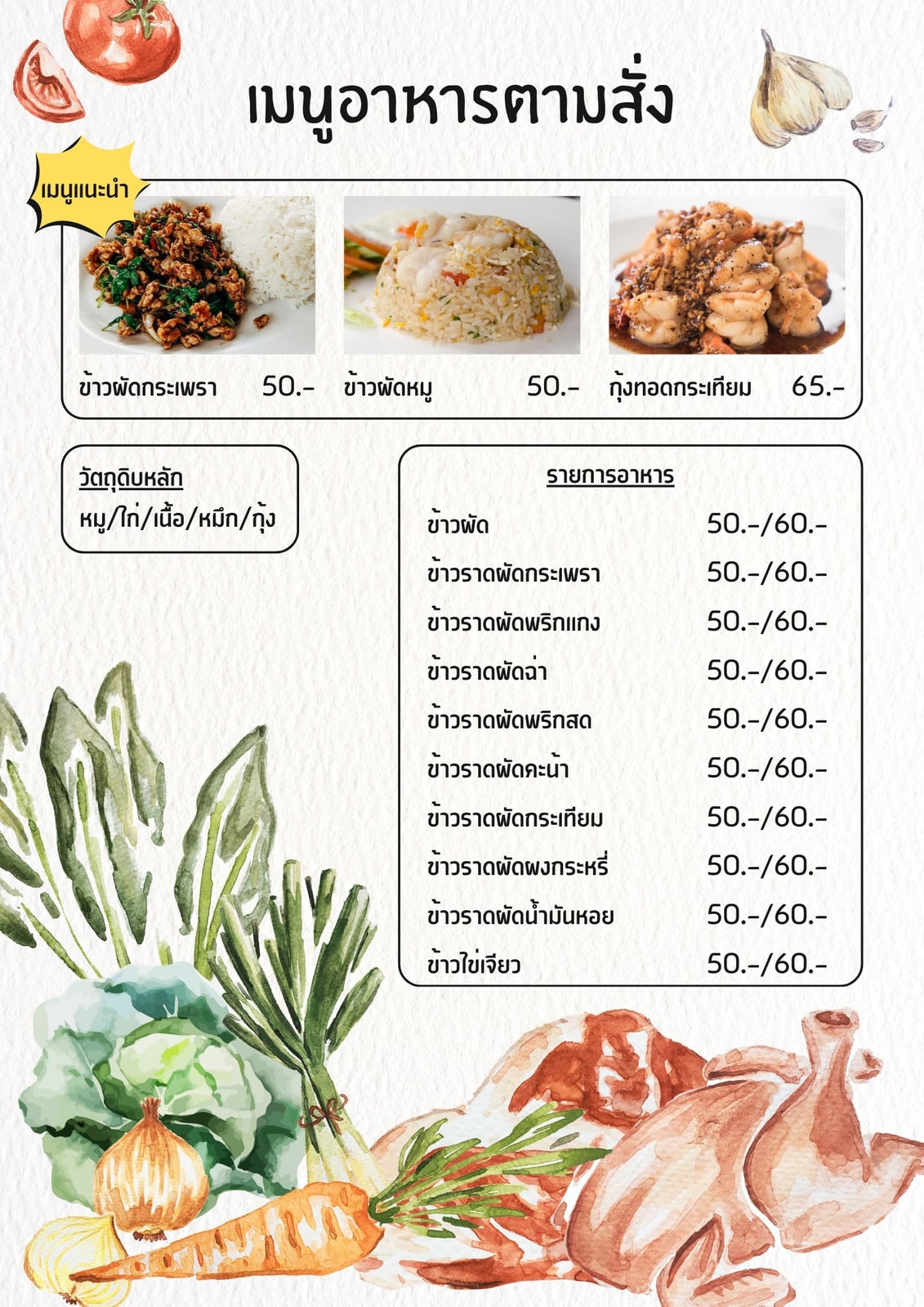 เมนูอาหารตามสั่ง

เมนูแนะนำ

ข้าวผัดกระเพรา 50.-

ข้าวผัดหมู 50.-

กุ้งทอดกระเทียม 65.-

วัตถุดิบหลัก
หมู/ไก่/เนื้อ/หมึก/กุ้ง

รายการอาหาร
ข้าวผัด 50.-/60.-
ข้าวราดผัดกระเพรา 50.-/60.-
ข้าวราดผัดพริกแกง 50.-/60.-
ข้าวราดผัดฉ่า 50.-/60.-
ข้าวราดผัดพริกสด 50.-/60.-
ข้าวราดผัดคะน้า 50.-/60.-
ข้าวราดผัดกระเทียม 50.-/60.-
ข้าวราดผัดผงกระหรี่ 50.-/60.-
ข้าวราดผัดน้ำมันหอย 50.-/60.-
ข้าวไข่เจียว 50.-/60.-